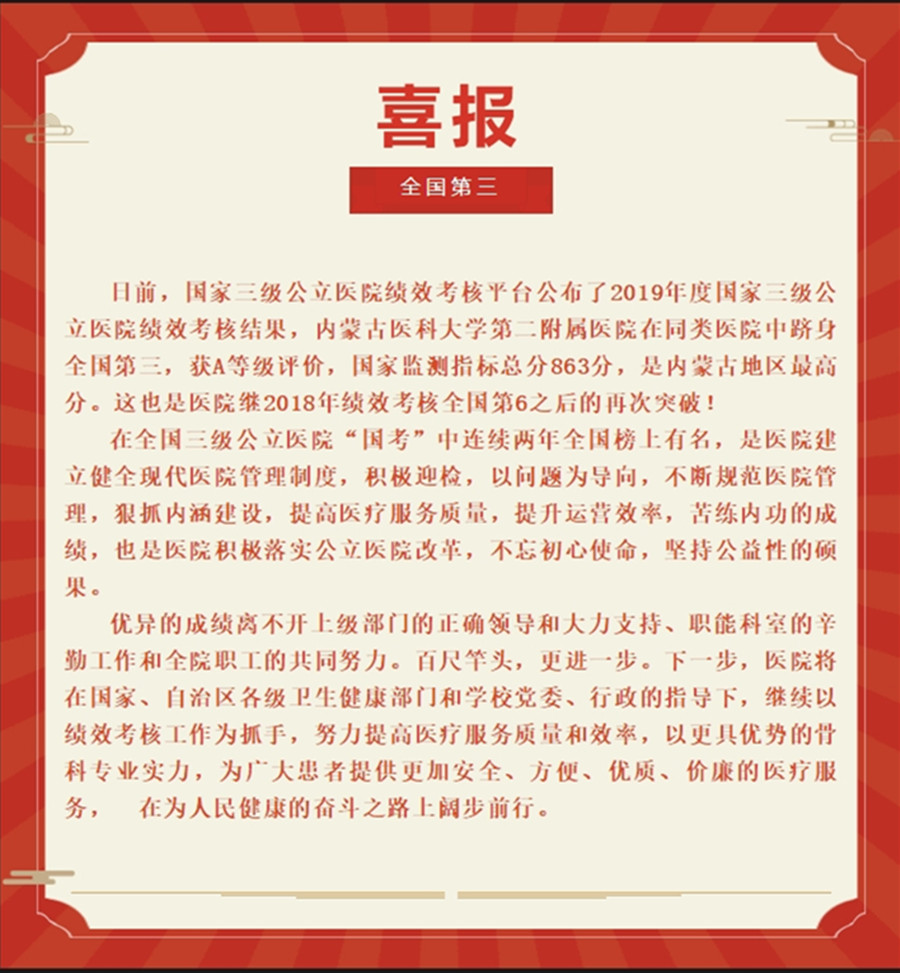 喜报

全国第三

日前，国家三级公立医院绩效考核平台公布了2019年度国家三级公立医院绩效考核结果，内蒙古医科大学第二附属医院在同类医院中跻身全国第三，获A等级评价，国家监测指标总分863分，是内蒙古地区最高分。这也是医院继2018年绩效考核全国第6之后的再次突破！

在全国三级公立医院“国考”中连续两年全国榜上有名，是医院建立健全现代医院管理制度，积极迎检，以问题为导向，不断规范医院管理，狠抓内涵建设，提高医疗服务质量，提升运营效率，苦练内功的成绩，也是医院积极落实公立医院改革，不忘初心使命，坚持公益性的硕果。

优异的成绩离不开上级部门的正确领导和大力支持、职能科室的辛勤工作和全院职工的共同努力。百尺竿头，更进一步。下一步，医院将在国家、自治区各级卫生健康部门和学校党委、行政的指导下，继续以绩效考核工作为抓手，努力提高医疗服务质量和效率，以更具优势的骨科专业实力，为广大患者提供更加安全、方便、优质、价廉的医疗服务，　在为人民健康的奋斗之路上阔步前行。